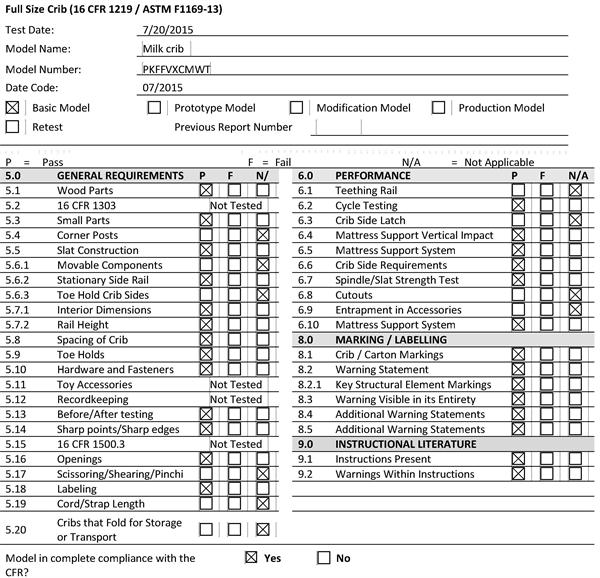 Full Size Crib (16 CFR 1219 / ASTM F1169-13)

Test Date: 7/20/2015
Model Name: Milk crib
Model Number: PKFFVXCMWT
Date Code: 07/2015

☒ Basic Model ☐ Prototype Model ☐ Modification Model ☐ Production Model
☐ Retest Previous Report Number

P = Pass F = Fail N/A = Not Applicable

| 5.0 | GENERAL REQUIREMENTS | P | F | N/ |
|---|---|---|---|---|
| 5.1 | Wood Parts | ☒ | ☐ | ☐ |
| 5.2 | 16 CFR 1303 | Not Tested | | |
| 5.3 | Small Parts | ☒ | ☐ | ☐ |
| 5.4 | Corner Posts | ☐ | ☐ | ☒ |
| 5.5 | Slat Construction | ☒ | ☐ | ☐ |
| 5.6.1 | Movable Components | ☐ | ☐ | ☒ |
| 5.6.2 | Stationary Side Rail | ☒ | ☐ | ☐ |
| 5.6.3 | Toe Hold Crib Sides | ☐ | ☐ | ☒ |
| 5.7.1 | Interior Dimensions | ☒ | ☐ | ☐ |
| 5.7.2 | Rail Height | ☒ | ☐ | ☐ |
| 5.8 | Spacing of Crib | ☒ | ☐ | ☐ |
| 5.9 | Toe Holds | ☒ | ☐ | ☐ |
| 5.10 | Hardware and Fasteners | ☒ | ☐ | ☐ |
| 5.11 | Toy Accessories | Not Tested | | |
| 5.12 | Recordkeeping | Not Tested | | |
| 5.13 | Before/After testing | ☒ | ☐ | ☐ |
| 5.14 | Sharp points/Sharp edges | ☒ | ☐ | ☐ |
| 5.15 | 16 CFR 1500.3 | Not Tested | | |
| 5.16 | Openings | ☒ | ☐ | ☐ |
| 5.17 | Scissoring/Shearing/Pinchi | ☐ | ☐ | ☒ |
| 5.18 | Labeling | ☒ | ☐ | ☐ |
| 5.19 | Cord/Strap Length | ☐ | ☐ | ☒ |
| 5.20 | Cribs that Fold for Storage or Transport | ☐ | ☐ | ☒ |

| 6.0 | PERFORMANCE | P | F | N/A |
|---|---|---|---|---|
| 6.1 | Teething Rail | ☐ | ☐ | ☒ |
| 6.2 | Cycle Testing | ☒ | ☐ | ☐ |
| 6.3 | Crib Side Latch | ☐ | ☐ | ☒ |
| 6.4 | Mattress Support Vertical Impact | ☒ | ☐ | ☐ |
| 6.5 | Mattress Support System | ☒ | ☐ | ☐ |
| 6.6 | Crib Side Requirements | ☒ | ☐ | ☐ |
| 6.7 | Spindle/Slat Strength Test | ☒ | ☐ | ☐ |
| 6.8 | Cutouts | ☐ | ☐ | ☒ |
| 6.9 | Entrapment in Accessories | ☐ | ☐ | ☒ |
| 6.10 | Mattress Support System | ☒ | ☐ | ☐ |
| 8.0 | MARKING / LABELLING | | | |
| 8.1 | Crib / Carton Markings | ☒ | ☐ | ☐ |
| 8.2 | Warning Statement | ☒ | ☐ | ☐ |
| 8.2.1 | Key Structural Element Markings | ☒ | ☐ | ☐ |
| 8.3 | Warning Visible in its Entirety | ☒ | ☐ | ☐ |
| 8.4 | Additional Warning Statements | ☒ | ☐ | ☐ |
| 8.5 | Additional Warning Statements | ☒ | ☐ | ☐ |
| 9.0 | INSTRUCTIONAL LITERATURE | | | |
| 9.1 | Instructions Present | ☒ | ☐ | ☐ |
| 9.2 | Warnings Within Instructions | ☒ | ☐ | ☐ |

Model in complete compliance with the CFR? ☒ Yes ☐ No